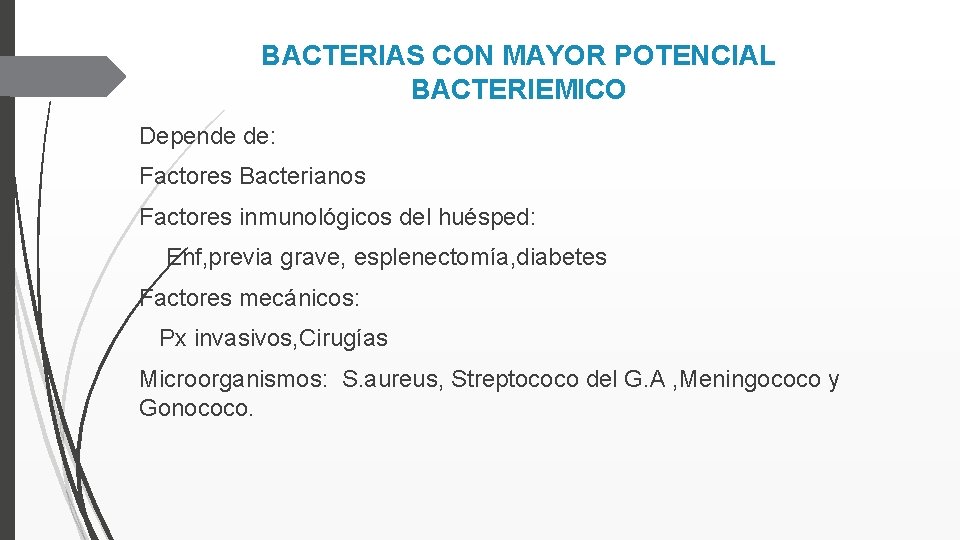 BACTERIAS CON MAYOR POTENCIAL BACTERIEMICO

Depende de:

Factores Bacterianos

Factores inmunológicos del huésped:

Enf,previa grave, esplenectomía,diabetes

Factores mecánicos:

Px invasivos,Cirugías

Microorganismos: S.aureus, Streptococo del G.A ,Meningococo y Gonococo.